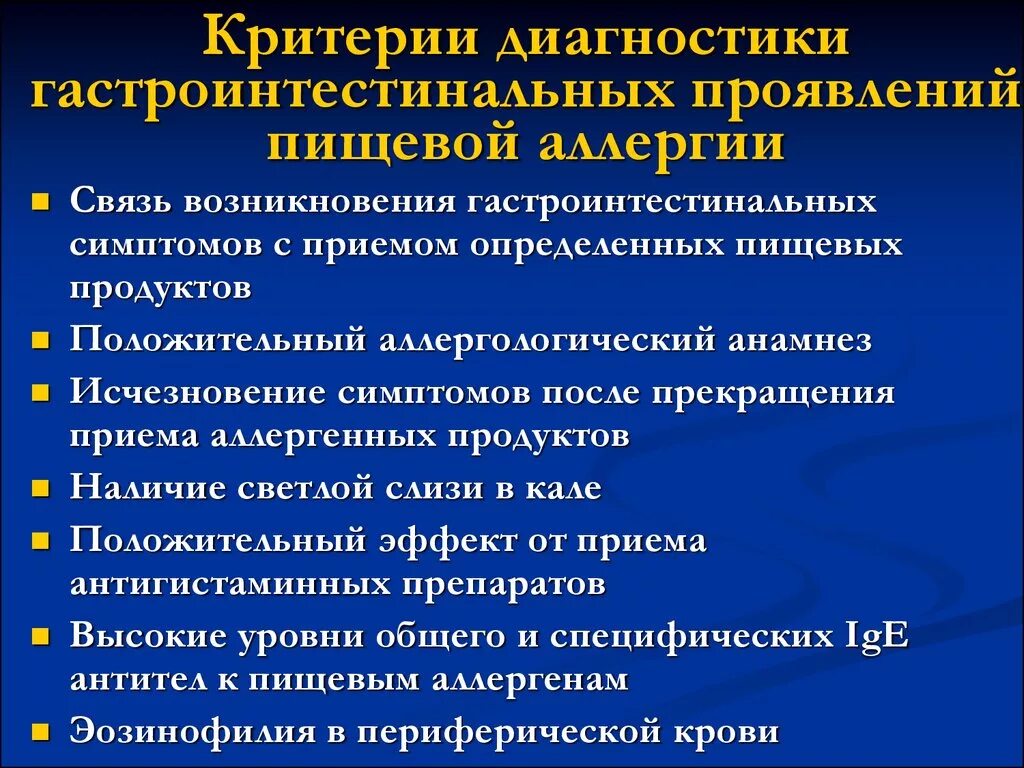 Критерии диагностики гастроинтестинальных проявлений пищевой аллергии

- Связь возникновения гастроинтестинальных симптомов с приемом определенных пищевых продуктов
- Положительный аллергологический анамнез
- Исчезновение симптомов после прекращения приема аллергенных продуктов
- Наличие светлой слизи в кале
- Положительный эффект от приема антигистаминных препаратов
- Высокие уровни общего и специфических IgE антител к пищевым аллергенам
- Эозинофилия в периферической крови